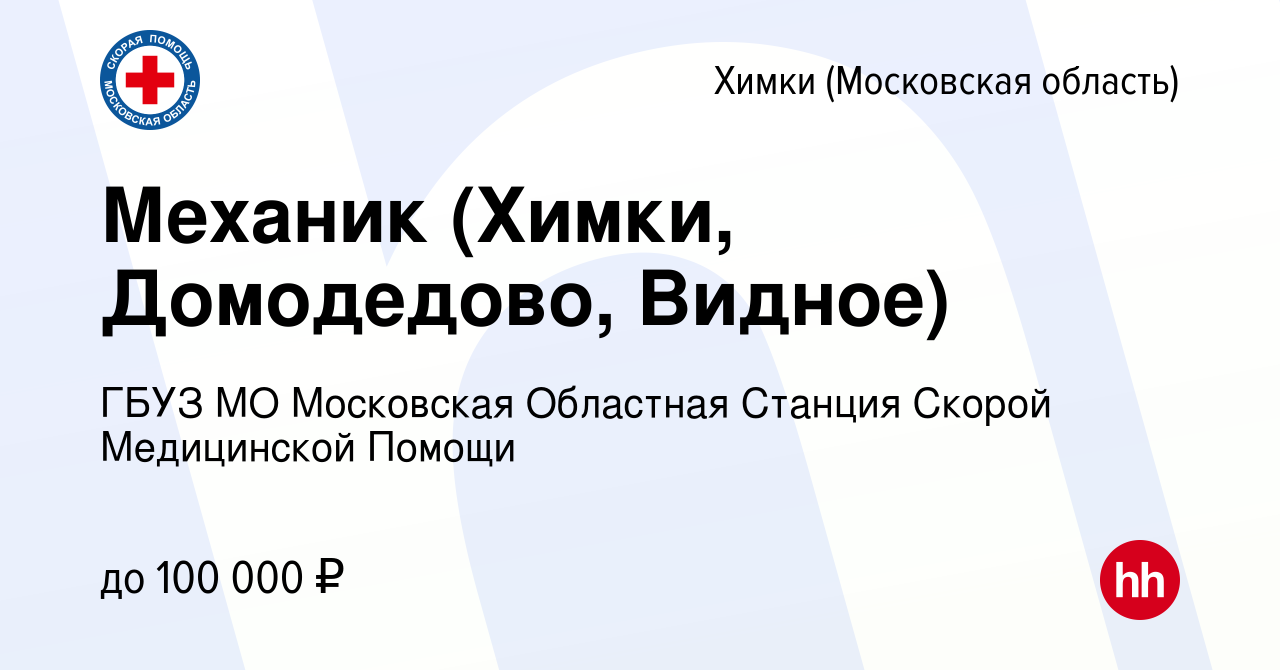 СКОРАЯ ПОМОЩЬ
МОСКОВСКАЯ ОБЛАСТЬ

Химки (Московская область)

Механик (Химки, Домодедово, Видное)

ГБУЗ МО Московская Областная Станция Скорой Медицинской Помощи

до 100 000 ₽

hh